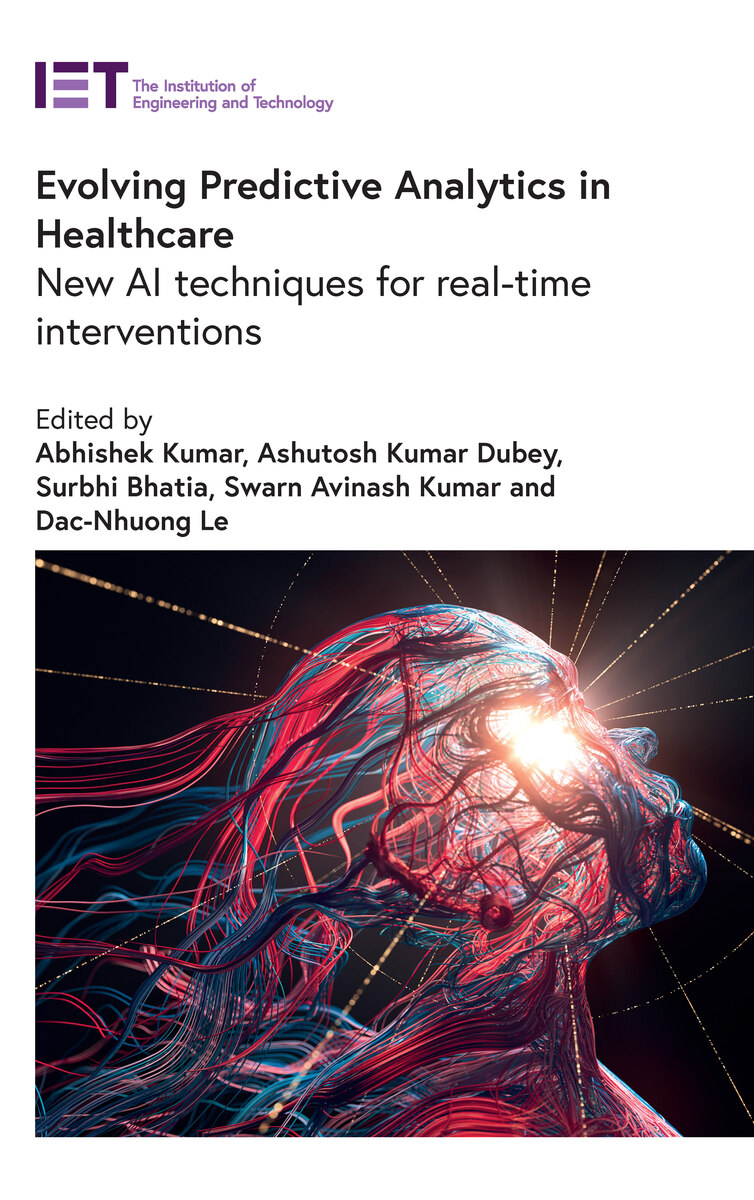 IET The Institution of Engineering and Technology

Evolving Predictive Analytics in Healthcare
New AI techniques for real-time interventions

Edited by
Abhishek Kumar, Ashutosh Kumar Dubey, Surbhi Bhatia, Swarn Avinash Kumar and Dac-Nhuong Le